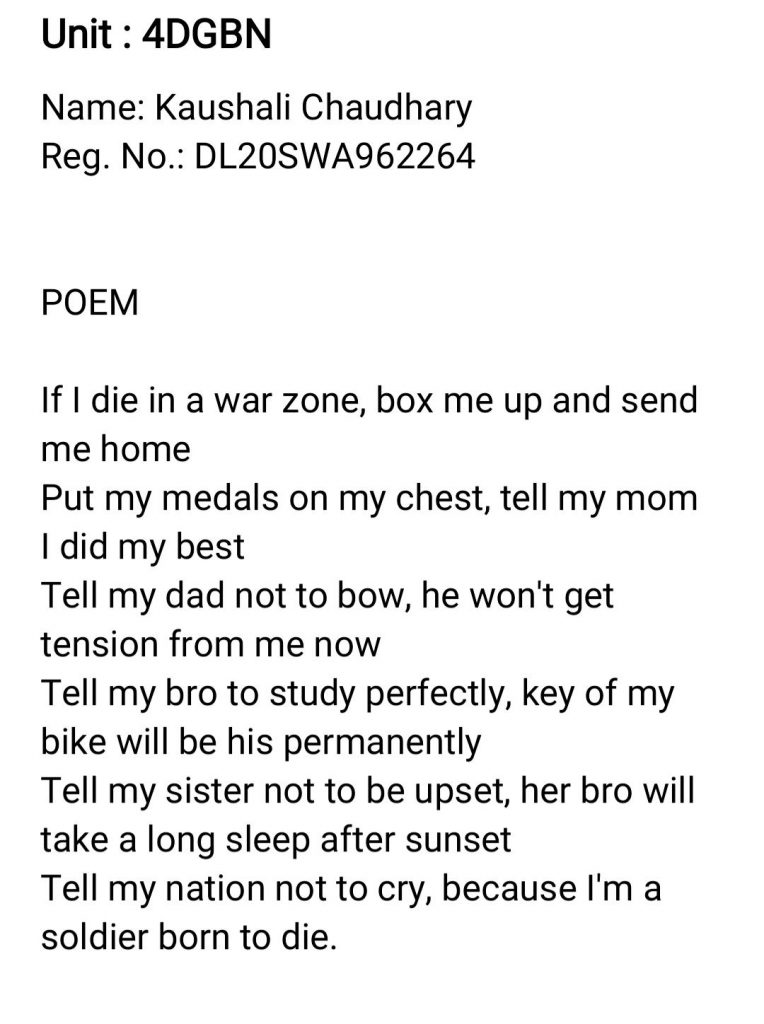 Unit : 4DGBN

Name: Kaushali Chaudhary
Reg. No.: DL20SWA962264

POEM

If I die in a war zone, box me up and send me home
Put my medals on my chest, tell my mom I did my best
Tell my dad not to bow, he won't get tension from me now
Tell my bro to study perfectly, key of my bike will be his permanently
Tell my sister not to be upset, her bro will take a long sleep after sunset
Tell my nation not to cry, because I'm a soldier born to die.